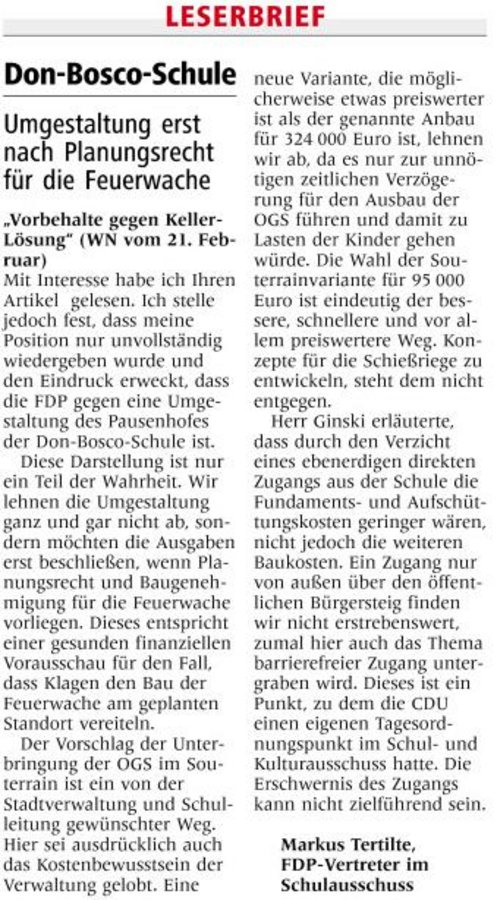 LESERBRIEF

Don-Bosco-Schule

Umgestaltung erst nach Planungsrecht für die Feuerwache

„Vorbehalte gegen Keller-Lösung“ (WN vom 21. Februar)

Mit Interesse habe ich Ihren Artikel gelesen. Ich stelle jedoch fest, dass meine Position nur unvollständig wiedergeben wurde und den Eindruck erweckt, dass die FDP gegen eine Umgestaltung des Pausenhofes der Don-Bosco-Schule ist.

Diese Darstellung ist nur ein Teil der Wahrheit. Wir lehnen die Umgestaltung ganz und gar nicht ab, sondern möchten die Ausgaben erst beschließen, wenn Planungsrecht und Baugenehmigung für die Feuerwache vorliegen. Dieses entspricht einer gesunden finanziellen Vorausschau für den Fall, dass Klagen den Bau der Feuerwache am geplanten Standort vereiteln.

Der Vorschlag der Unterbringung der OGS im Souterrain ist ein von der Stadtverwaltung und Schulleitung gewünschter Weg. Hier sei ausdrücklich auch das Kostenbewusstsein der Verwaltung gelobt. Eine neue Variante, die möglicherweise etwas preiswerter ist als der genannte Anbau für 324 000 Euro ist, lehnen wir ab, da es nur zur unnötigen zeitlichen Verzögerung für den Ausbau der OGS führen und damit zu Lasten der Kinder gehen würde. Die Wahl der Souterrainvariante für 95 000 Euro ist eindeutig der bessere, schnellere und vor allem preiswertere Weg. Konzepte für die Schießriege zu entwickeln, steht dem nicht entgegen.

Herr Ginski erläuterte, dass durch den Verzicht eines ebenerdigen direkten Zugangs aus der Schule die Fundaments- und Aufschüttungskosten geringer wären, nicht jedoch die weiteren Baukosten. Ein Zugang nur von außen über den öffentlichen Bürgersteig finden wir nicht erstrebenswert, zumal hier auch das Thema barrierefreier Zugang untergraben wird. Dieses ist ein Punkt, zu dem die CDU einen eigenen Tagesordnungspunkt im Schul- und Kulturausschuss hatte. Die Erschwernis des Zugangs kann nicht zielführend sein.

Markus Tertilte,
FDP-Vertreter im Schulausschuss